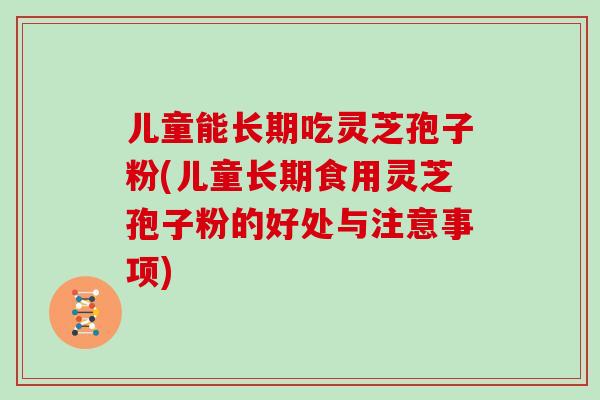 儿童能长期吃灵芝孢子粉(儿童长期食用灵芝孢子粉的好处与注意事项)